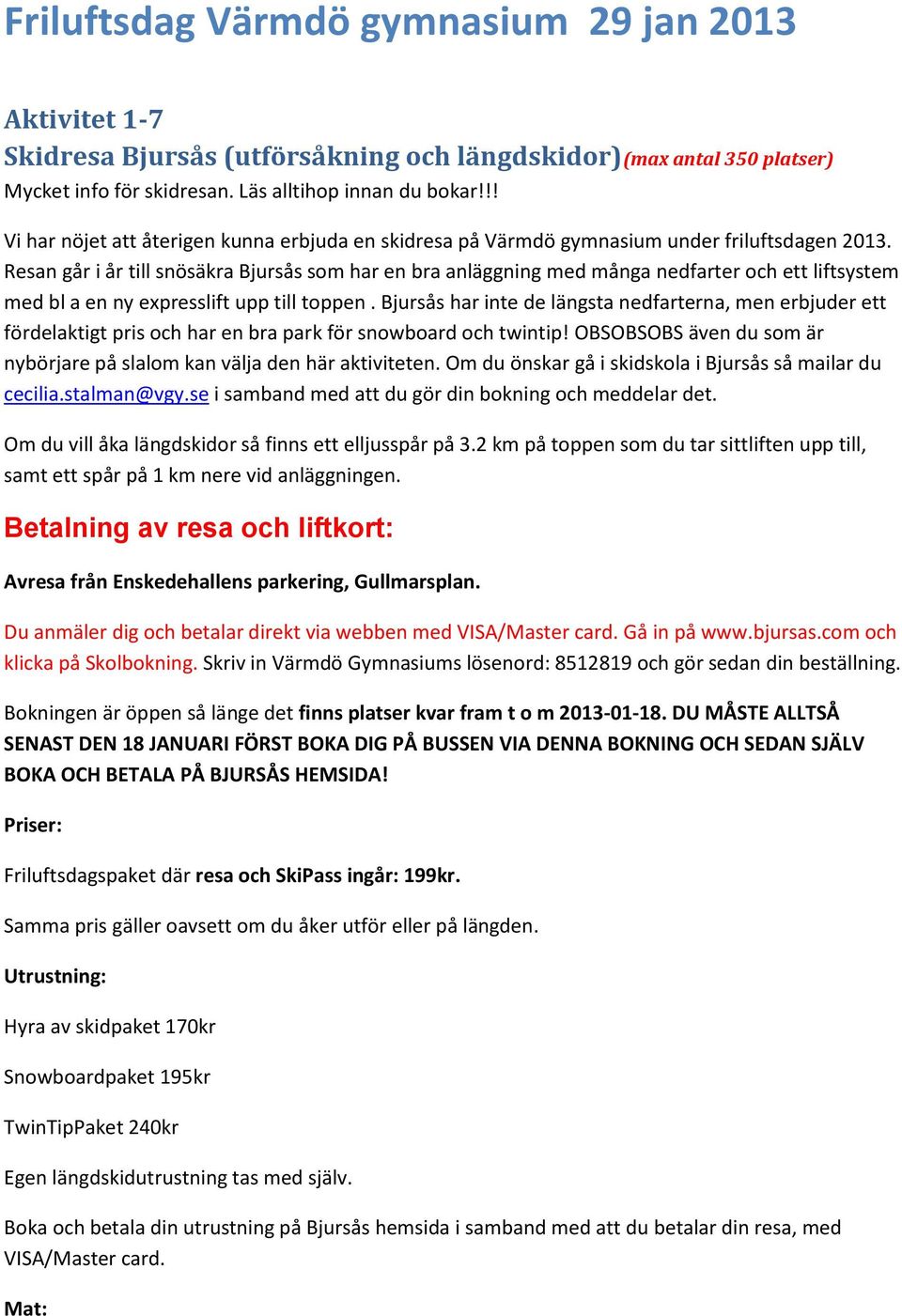 Friluftsdag Värmdö gymnasium 29 jan 2013

Aktivitet 1-7
Skidresa Bjursås (utförsåkning och längdskidor)(max antal 350 platser)
Mycket info för skidresan. Läs alltihop innan du bokar!!!

Vi har nöjet att återigen kunna erbjuda en skidresa på Värmdö gymnasium under friluftsdagen 2013. Resan går i år till snösäkra Bjursås som har en bra anläggning med många nedfarter och ett liftsystem med bl a en ny expresslift upp till toppen . Bjursås har inte de längsta nedfarterna, men erbjuder ett fördelaktigt pris och har en bra park för snowboard och twintip! OBSOBSOBS även du som är nybörjare på slalom kan välja den här aktiviteten. Om du önskar gå i skidskola i Bjursås så mailar du cecilia.stalman@vgy.se i samband med att du gör din bokning och meddelar det.

Om du vill åka längdskidor så finns ett elljusspår på 3.2 km på toppen som du tar sittliften upp till, samt ett spår på 1 km nere vid anläggningen.

Betalning av resa och liftkort:

Avresa från Enskedehallens parkering, Gullmarsplan.

Du anmäler dig och betalar direkt via webben med VISA/Master card. Gå in på www.bjursas.com och klicka på Skolbokning. Skriv in Värmdö Gymnasiums lösenord: 8512819 och gör sedan din beställning.

Bokningen är öppen så länge det finns platser kvar fram t o m 2013-01-18. DU MÅSTE ALLTSÅ SENAST DEN 18 JANUARI FÖRST BOKA DIG PÅ BUSSEN VIA DENNA BOKNING OCH SEDAN SJÄLV BOKA OCH BETALA PÅ BJURSÅS HEMSIDA!

Priser:

Friluftsdagspaket där resa och SkiPass ingår: 199kr.

Samma pris gäller oavsett om du åker utför eller på längden.

Utrustning:

Hyra av skidpaket 170kr

Snowboardpaket 195kr

TwinTipPaket 240kr

Egen längdskidutrustning tas med själv.

Boka och betala din utrustning på Bjursås hemsida i samband med att du betalar din resa, med VISA/Master card.

Mat: